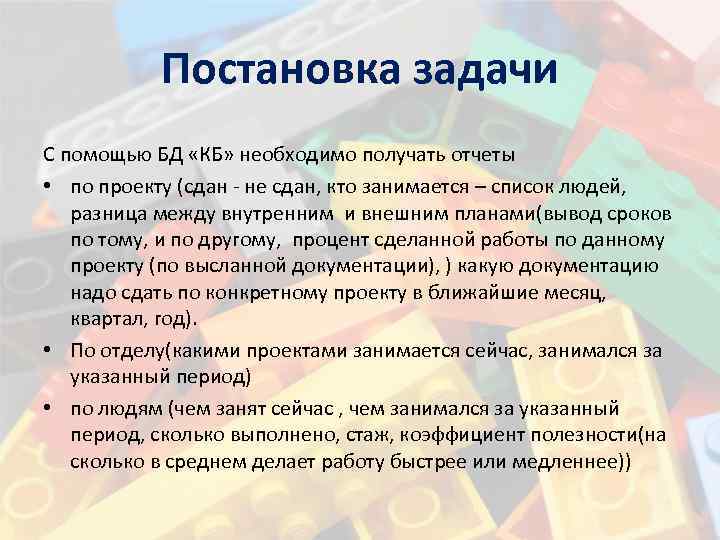 Постановка задачи

С помощью БД «КБ» необходимо получать отчеты

• по проекту (сдан - не сдан, кто занимается – список людей, разница между внутренним  и внешним планами(вывод сроков по тому, и по другому,  процент сделанной работы по данному проекту (по высланной документации), ) какую документацию надо сдать по конкретному проекту в ближайшие месяц, квартал, год).

• По отделу(какими проектами занимается сейчас, занимался за указанный период)

• по людям (чем занят сейчас , чем занимался за указанный период, сколько выполнено, стаж, коэффициент полезности(на сколько в среднем делает работу быстрее или медленнее))